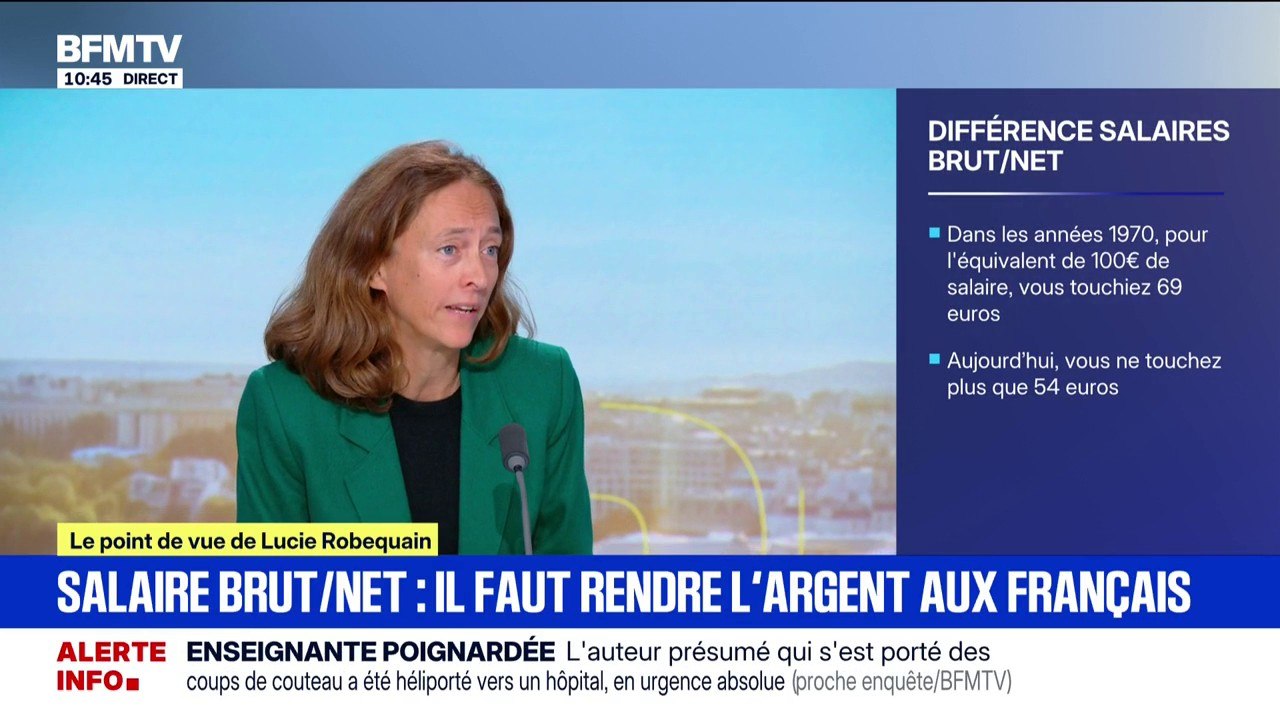 BFMTV
10:45 DIRECT

DIFFÉRENCE SALAIRES BRUT/NET

Dans les années 1970, pour l'équivalent de 100€ de salaire, vous touchiez 69 euros

Aujourd'hui, vous ne touchez plus que 54 euros

Le point de vue de Lucie Robequain

SALAIRE BRUT/NET : IL FAUT RENDRE L'ARGENT AUX FRANÇAIS

ALERTE INFO

ENSEIGNANTE POIGNARDÉE L'auteur présumé qui s'est porté des coups de couteau a été héliporté vers un hôpital, en urgence absolue (proche enquête/BFMTV)